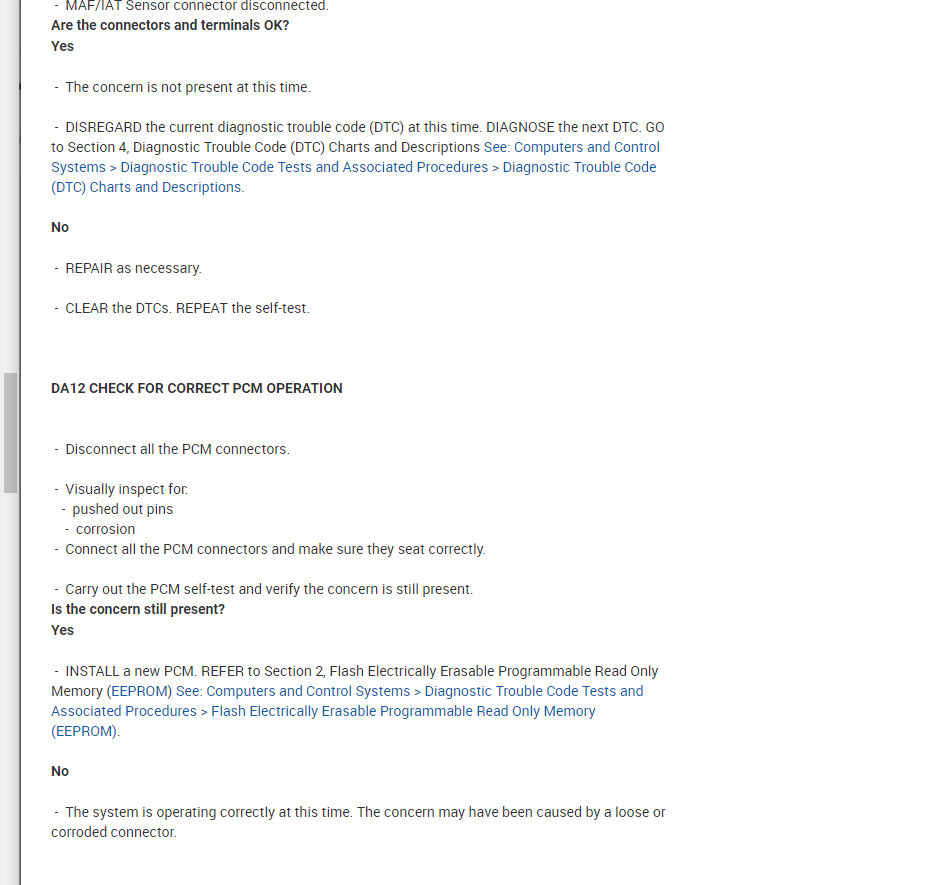 - MAF/IAT Sensor connector disconnected.
Are the connectors and terminals OK?
Yes

- The concern is not present at this time.

- DISREGARD the current diagnostic trouble code (DTC) at this time. DIAGNOSE the next DTC. GO to Section 4, Diagnostic Trouble Code (DTC) Charts and Descriptions See: Computers and Control Systems > Diagnostic Trouble Code Tests and Associated Procedures > Diagnostic Trouble Code (DTC) Charts and Descriptions.

No

- REPAIR as necessary.

- CLEAR the DTCs. REPEAT the self-test.

DA12 CHECK FOR CORRECT PCM OPERATION

- Disconnect all the PCM connectors.

- Visually inspect for:
- pushed out pins
- corrosion
- Connect all the PCM connectors and make sure they seat correctly.

- Carry out the PCM self-test and verify the concern is still present.
Is the concern still present?
Yes

- INSTALL a new PCM. REFER to Section 2, Flash Electrically Erasable Programmable Read Only Memory (EEPROM) See: Computers and Control Systems > Diagnostic Trouble Code Tests and Associated Procedures > Flash Electrically Erasable Programmable Read Only Memory (EEPROM).

No

- The system is operating correctly at this time. The concern may have been caused by a loose or corroded connector.